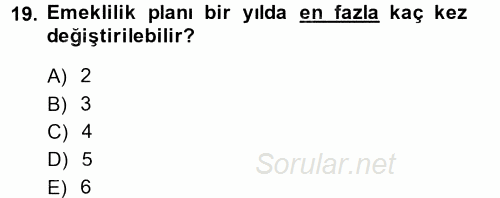 19. Emeklilik planı bir yılda en fazla kaç kez değiştirilebilir?

A) 2
B) 3
C) 4
D) 5
E) 6

Sorular.net